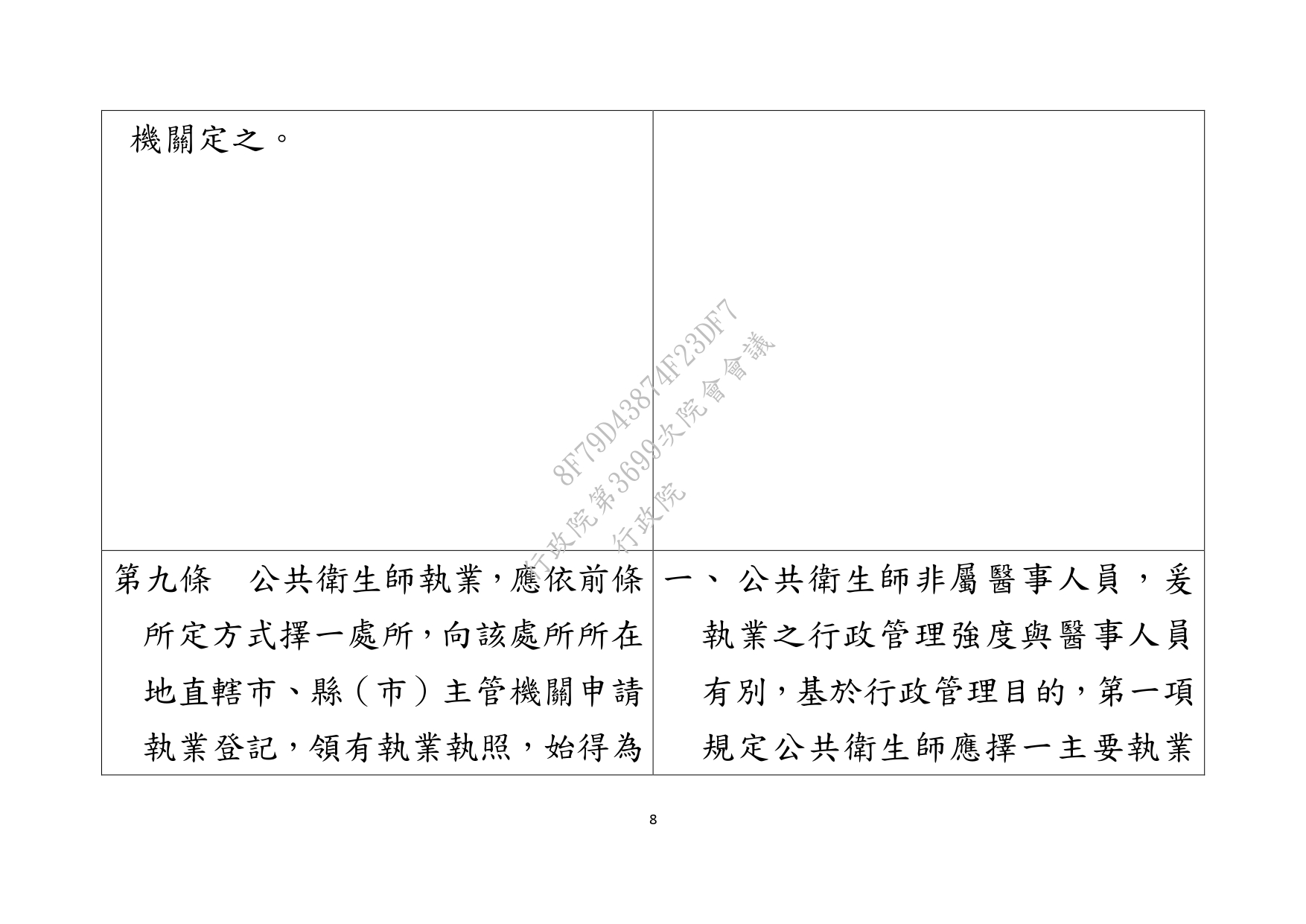 | 機關定之。 | |
|---|---|
| 第九條　公共衛生師執業，應依前條所定方式擇一處所，向該處所所在地直轄市、縣（市）主管機關申請執業登記，領有執業執照，始得為 | 一、公共衛生師非屬醫事人員，爰執業之行政管理強度與醫事人員有別，基於行政管理目的，第一項規定公共衛生師應擇一主要執業 |

8F79D43874F23DF7
行政院第3699次院會會議
行政院

8